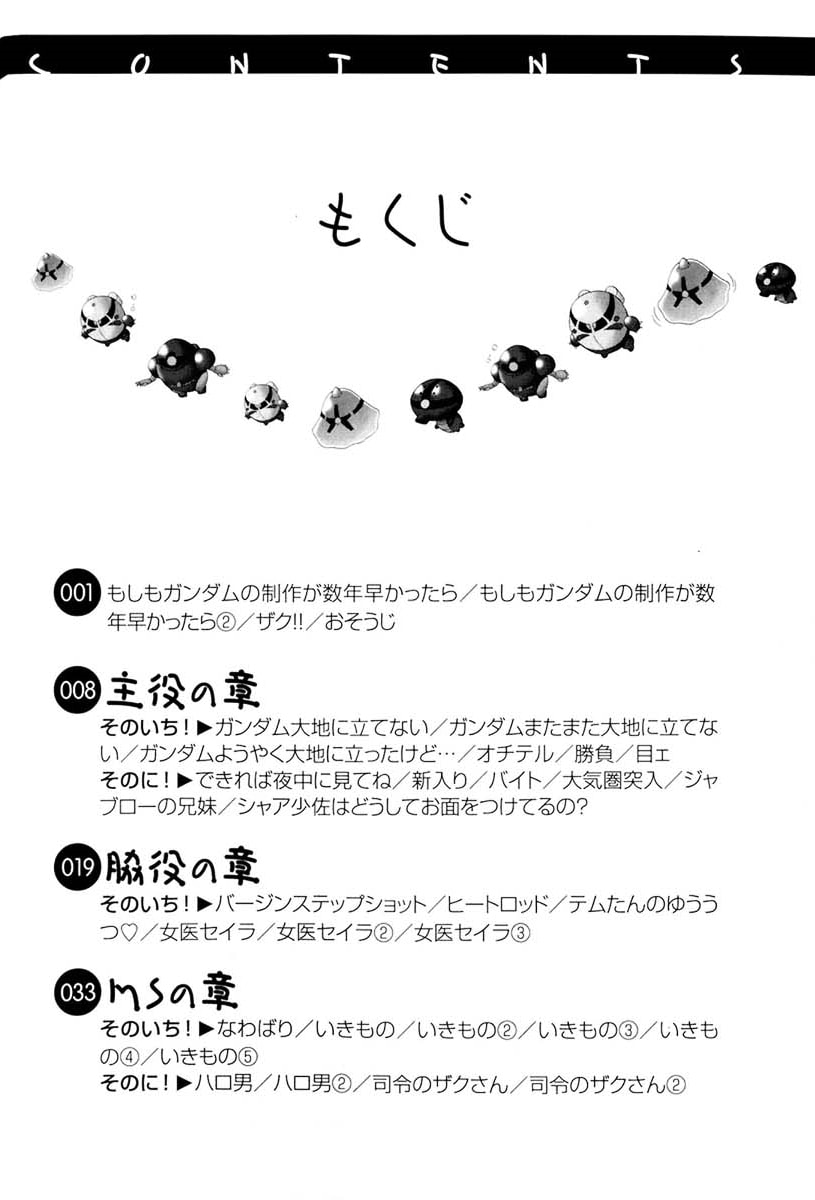 CONTENTS

もくじ

001 もしもガンダムの制作が数年早かったら／もしもガンダムの制作が数年早かったら②／ザク!!／おそうじ

008 主役の章
そのいち！▶ガンダム大地に立てない／ガンダムまたまた大地に立てない／ガンダムようやく大地に立ったけど…／オチテル／勝負／目ェ
そのに！▶できれば夜中に見てね／新入り／バイト／大気圏突入／ジャブローの兄妹／シャア少佐はどうしてお面をつけてるの?

019 脇役の章
そのいち！▶バージンステップショット／ヒートロッド／テムたんのゆううつ♡／女医セイラ／女医セイラ②／女医セイラ③

033 MSの章
そのいち！▶なわばり／いきもの／いきもの②／いきもの③／いきもの④／いきもの⑤
そのに！▶ハロ男／ハロ男②／司令のザクさん／司令のザクさん②